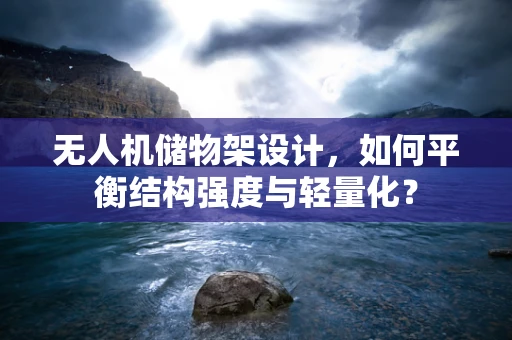 无人机储物架设计，如何平衡结构强度与轻量化？